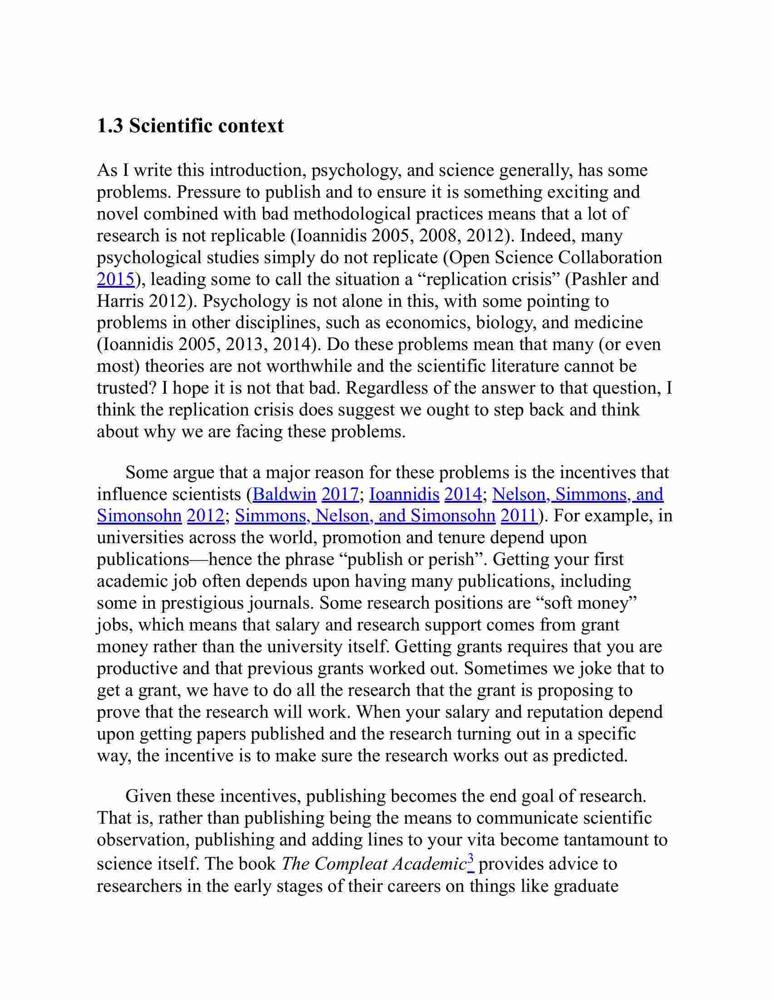 1.3 Scientific context

As I write this introduction, psychology, and science generally, has some problems. Pressure to publish and to ensure it is something exciting and novel combined with bad methodological practices means that a lot of research is not replicable (Ioannidis 2005, 2008, 2012). Indeed, many psychological studies simply do not replicate (Open Science Collaboration 2015), leading some to call the situation a “replication crisis” (Pashler and Harris 2012). Psychology is not alone in this, with some pointing to problems in other disciplines, such as economics, biology, and medicine (Ioannidis 2005, 2013, 2014). Do these problems mean that many (or even most) theories are not worthwhile and the scientific literature cannot be trusted? I hope it is not that bad. Regardless of the answer to that question, I think the replication crisis does suggest we ought to step back and think about why we are facing these problems.

Some argue that a major reason for these problems is the incentives that influence scientists (Baldwin 2017; Ioannidis 2014; Nelson, Simmons, and Simonsohn 2012; Simmons, Nelson, and Simonsohn 2011). For example, in universities across the world, promotion and tenure depend upon publications—hence the phrase “publish or perish”. Getting your first academic job often depends upon having many publications, including some in prestigious journals. Some research positions are “soft money” jobs, which means that salary and research support comes from grant money rather than the university itself. Getting grants requires that you are productive and that previous grants worked out. Sometimes we joke that to get a grant, we have to do all the research that the grant is proposing to prove that the research will work. When your salary and reputation depend upon getting papers published and the research turning out in a specific way, the incentive is to make sure the research works out as predicted.

Given these incentives, publishing becomes the end goal of research. That is, rather than publishing being the means to communicate scientific observation, publishing and adding lines to your vita become tantamount to science itself. The book The Compleat Academic$^3$ provides advice to researchers in the early stages of their careers on things like graduate